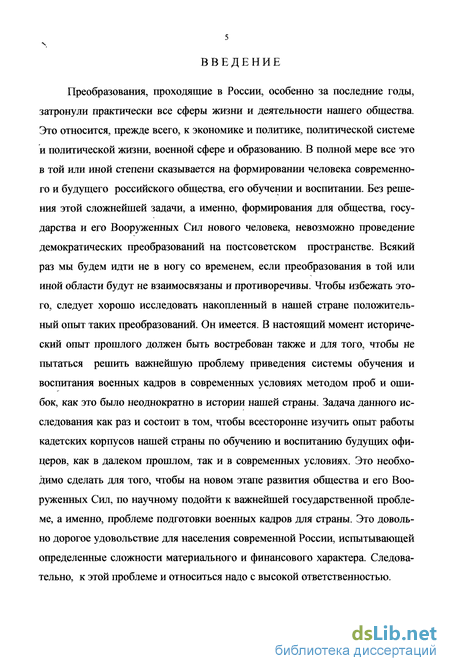 5

ВВЕДЕНИЕ

Преобразования, проходящие в России, особенно за последние годы, затронули практически все сферы жизни и деятельности нашего общества. Это относится, прежде всего, к экономике и политике, политической системе и политической жизни, военной сфере и образованию. В полной мере все это в той или иной степени сказывается на формировании человека современного и будущего российского общества, его обучении и воспитании. Без решения этой сложнейшей задачи, а именно, формирования для общества, государства и его Вооруженных Сил нового человека, невозможно проведение демократических преобразований на постсоветском пространстве. Всякий раз мы будем идти не в ногу со временем, если преобразования в той или иной области будут не взаимосвязаны и противоречивы. Чтобы избежать этого, следует хорошо исследовать накопленный в нашей стране положительный опыт таких преобразований. Он имеется. В настоящий момент исторический опыт прошлого должен быть востребован также и для того, чтобы не пытаться решить важнейшую проблему приведения системы обучения и воспитания военных кадров в современных условиях методом проб и ошибок, как это было неоднократно в истории нашей страны. Задача данного исследования как раз и состоит в том, чтобы всесторонне изучить опыт работы кадетских корпусов нашей страны по обучению и воспитанию будущих офицеров, как в далеком прошлом, так и в современных условиях. Это необходимо сделать для того, чтобы на новом этапе развития общества и его Вооруженных Сил, по научному подойти к важнейшей государственной проблеме, а именно, проблеме подготовки военных кадров для страны. Это довольно дорогое удовольствие для населения современной России, испытывающей определенные сложности материального и финансового характера. Следовательно, к этой проблеме и относиться надо с высокой ответственностью.

dsLib.net
библиотека диссертаций